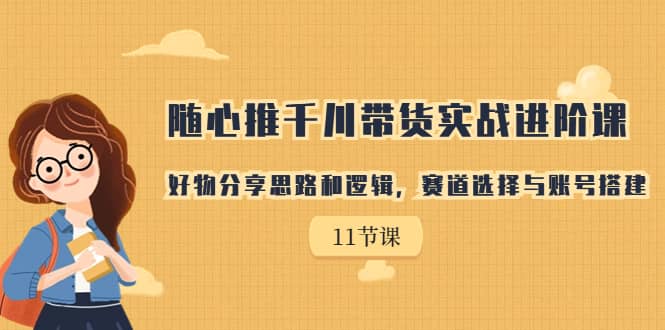 随心推千川带货实战进阶课

好物分享思路和逻辑，赛道选择与账号搭建

11节课